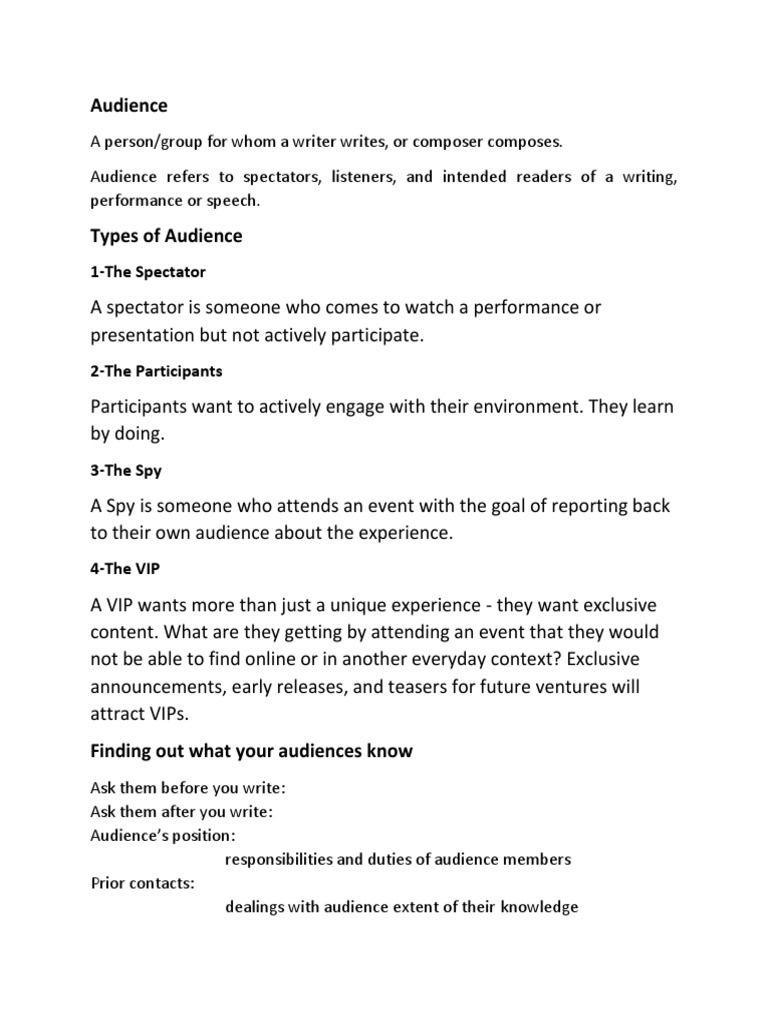 Audience

A person/group for whom a writer writes, or composer composes.

Audience refers to spectators, listeners, and intended readers of a writing, performance or speech.

Types of Audience

1-The Spectator

A spectator is someone who comes to watch a performance or presentation but not actively participate.

2-The Participants

Participants want to actively engage with their environment. They learn by doing.

3-The Spy

A Spy is someone who attends an event with the goal of reporting back to their own audience about the experience.

4-The VIP

A VIP wants more than just a unique experience - they want exclusive content. What are they getting by attending an event that they would not be able to find online or in another everyday context? Exclusive announcements, early releases, and teasers for future ventures will attract VIPs.

Finding out what your audiences know

Ask them before you write:
Ask them after you write:
Audience's position:
responsibilities and duties of audience members
Prior contacts:
dealings with audience extent of their knowledge